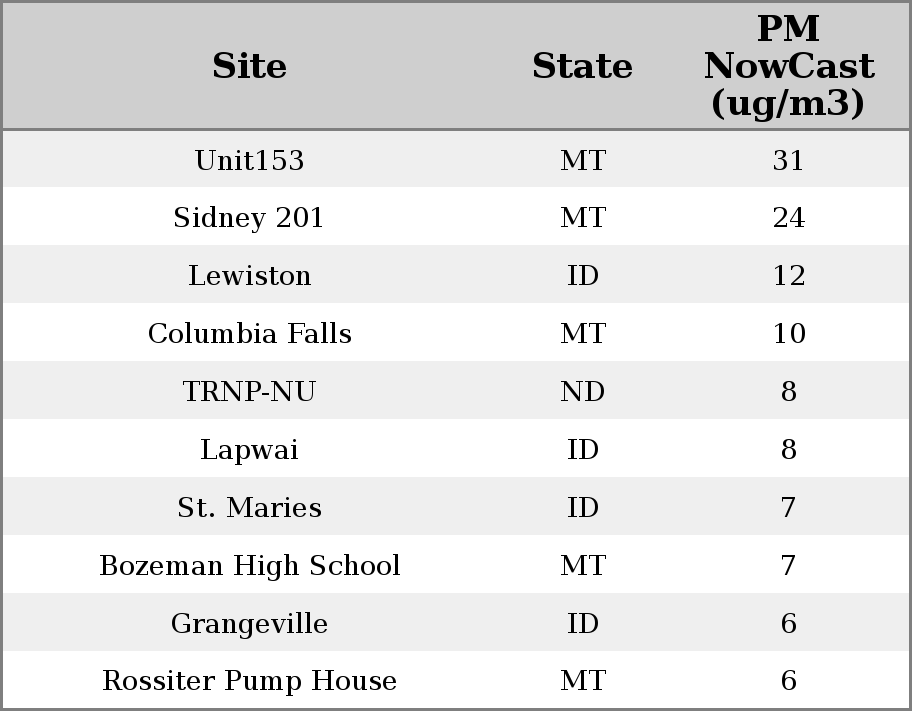 | Site | State | PM NowCast (ug/m3) |
|---|---|---|
| Unit153 | MT | 31 |
| Sidney 201 | MT | 24 |
| Lewiston | ID | 12 |
| Columbia Falls | MT | 10 |
| TRNP-NU | ND | 8 |
| Lapwai | ID | 8 |
| St. Maries | ID | 7 |
| Bozeman High School | MT | 7 |
| Grangeville | ID | 6 |
| Rossiter Pump House | MT | 6 |